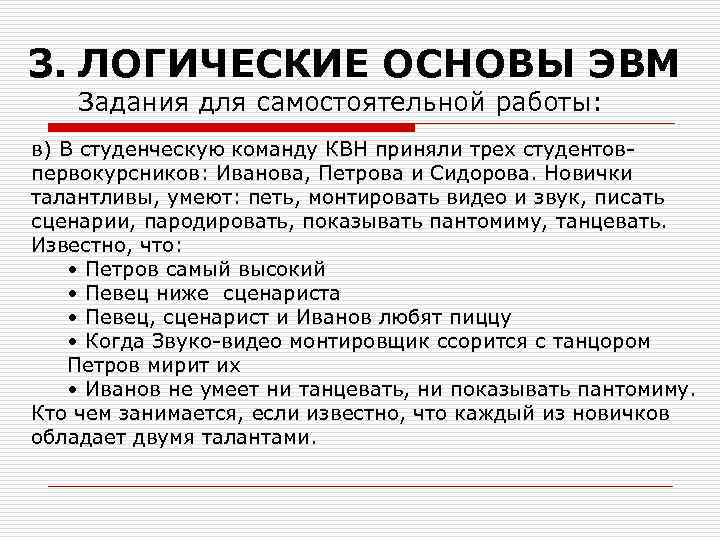 3. ЛОГИЧЕСКИЕ ОСНОВЫ ЭВМ
Задания для самостоятельной работы:

в) В студенческую команду КВН приняли трех студентов-первокурсников: Иванова, Петрова и Сидорова. Новички талантливы, умеют: петь, монтировать видео и звук, писать сценарии, пародировать, показывать пантомиму, танцевать. Известно, что:
• Петров самый высокий
• Певец ниже сценариста
• Певец, сценарист и Иванов любят пиццу
• Когда Звуко-видео монтировщик ссорится с танцором Петров мирит их
• Иванов не умеет ни танцевать, ни показывать пантомиму.
Кто чем занимается, если известно, что каждый из новичков обладает двумя талантами.